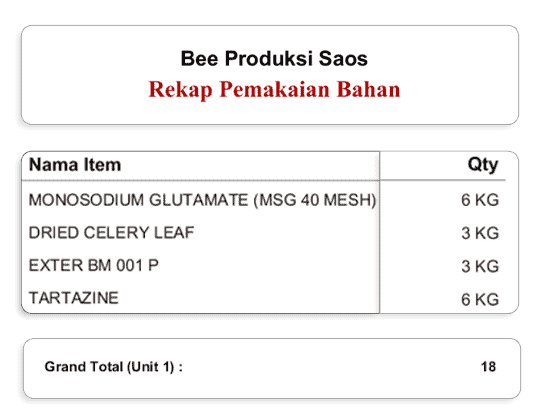 Bee Produksi Saos
Rekap Pemakaian Bahan

| Nama Item | Qty |
|---|---|
| MONOSODIUM GLUTAMATE (MSG 40 MESH) | 6 KG |
| DRIED CELERY LEAF | 3 KG |
| EXTER BM 001 P | 3 KG |
| TARTAZINE | 6 KG |

Grand Total (Unit 1) : 18